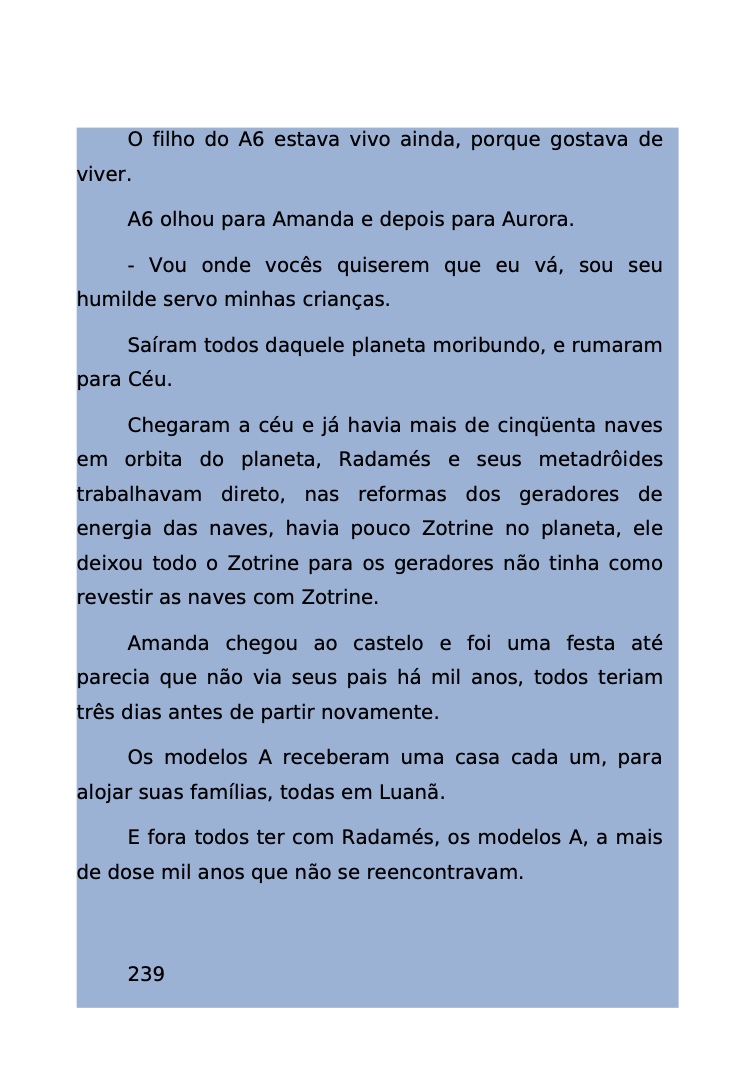 O filho do A6 estava vivo ainda, porque gostava de viver.

A6 olhou para Amanda e depois para Aurora.

- Vou onde vocês quiserem que eu vá, sou seu humilde servo minhas crianças.

Saíram todos daquele planeta moribundo, e rumaram para Céu.

Chegaram a céu e já havia mais de cinqüenta naves em orbita do planeta, Radamés e seus metadrôides trabalhavam direto, nas reformas dos geradores de energia das naves, havia pouco Zotrine no planeta, ele deixou todo o Zotrine para os geradores não tinha como revestir as naves com Zotrine.

Amanda chegou ao castelo e foi uma festa até parecia que não via seus pais há mil anos, todos teriam três dias antes de partir novamente.

Os modelos A receberam uma casa cada um, para alojar suas famílias, todas em Luanã.

E fora todos ter com Radamés, os modelos A, a mais de dose mil anos que não se reencontravam.

239